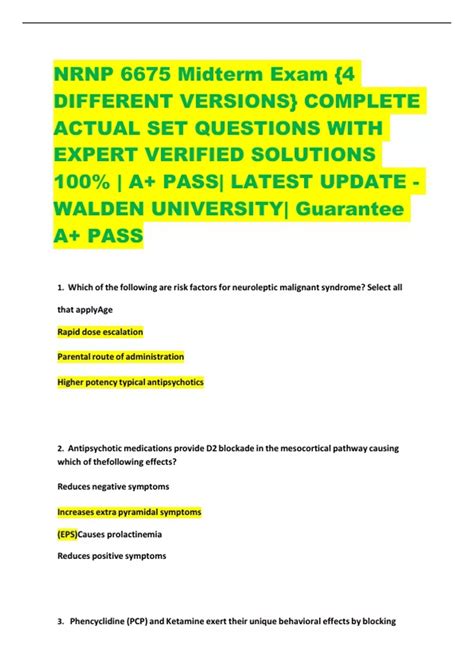 NRNP 6675 Midterm Exam {4 DIFFERENT VERSIONS} COMPLETE ACTUAL SET QUESTIONS WITH EXPERT VERIFIED SOLUTIONS 100% | A+ PASS| LATEST UPDATE - WALDEN UNIVERSITY| Guarantee A+ PASS

1. Which of the following are risk factors for neuroleptic malignant syndrome? Select all that applyAge

Rapid dose escalation

Parental route of administration

Higher potency typical antipsychotics

2. Antipsychotic medications provide D2 blockade in the mesocortical pathway causing which of thefollowing effects?

Reduces negative symptoms

Increases extra pyramidal symptoms

(EPS)Causes prolactinemia

Reduces positive symptoms

3. Phencyclidine (PCP) and Ketamine exert their unique behavioral effects by blocking